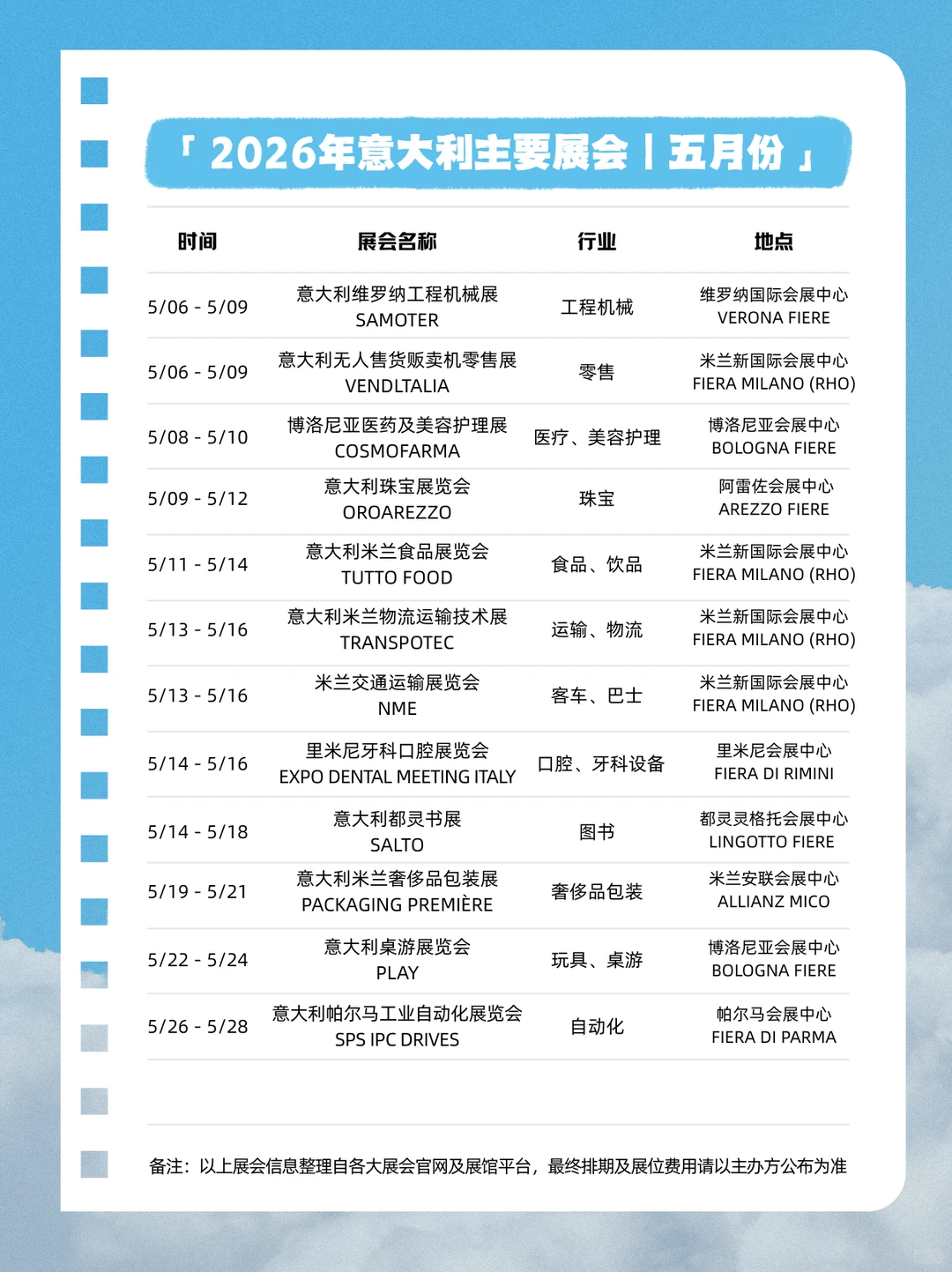 「 2026年意大利主要展会丨五月份 」

| 时间 | 展会名称 | 行业 | 地点 |
|---|---|---|---|
| 5/06 - 5/09 | 意大利维罗纳工程机械展 SAMOTER | 工程机械 | 维罗纳国际会展中心 VERONA FIERE |
| 5/06 - 5/09 | 意大利无人售货贩卖机零售展 VENDLTALIA | 零售 | 米兰新国际会展中心 FIERA MILANO (RHO) |
| 5/08 - 5/10 | 博洛尼亚医药及美容护理展 COSMOFARMA | 医疗、美容护理 | 博洛尼亚会展中心 BOLOGNA FIERE |
| 5/09 - 5/12 | 意大利珠宝展览会 OROAREZZO | 珠宝 | 阿雷佐会展中心 AREZZO FIERE |
| 5/11 - 5/14 | 意大利米兰食品展览会 TUTTO FOOD | 食品、饮品 | 米兰新国际会展中心 FIERA MILANO (RHO) |
| 5/13 - 5/16 | 意大利米兰物流运输技术展 TRANSPOTEC | 运输、物流 | 米兰新国际会展中心 FIERA MILANO (RHO) |
| 5/13 - 5/16 | 米兰交通运输展览会 NME | 客车、巴士 | 米兰新国际会展中心 FIERA MILANO (RHO) |
| 5/14 - 5/16 | 里米尼牙科口腔展览会 EXPO DENTAL MEETING ITALY | 口腔、牙科设备 | 里米尼会展中心 FIERA DI RIMINI |
| 5/14 - 5/18 | 意大利都灵书展 SALTO | 图书 | 都灵灵格托会展中心 LINGOTTO FIERE |
| 5/19 - 5/21 | 意大利米兰奢侈品包装展 PACKAGING PREMIÈRE | 奢侈品包装 | 米兰安联会展中心 ALLIANZ MICO |
| 5/22 - 5/24 | 意大利桌游展览会 PLAY | 玩具、桌游 | 博洛尼亚会展中心 BOLOGNA FIERE |
| 5/26 - 5/28 | 意大利帕尔马工业自动化展览会 SPS IPC DRIVES | 自动化 | 帕尔马会展中心 FIERA DI PARMA |

备注：以上展会信息整理自各大展会官网及展馆平台，最终排期及展位费用请以主办方公布为准